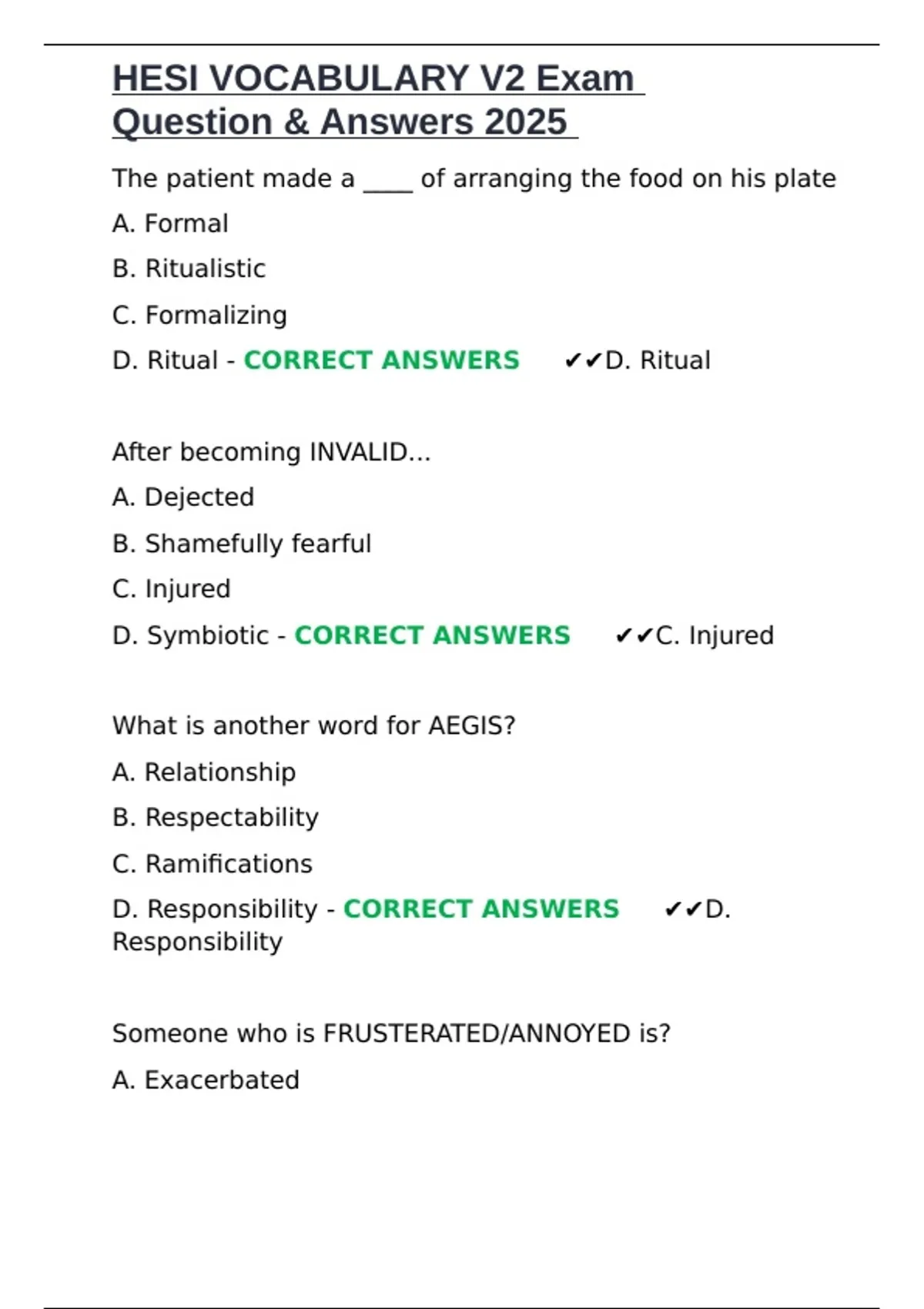 HESI VOCABULARY V2 Exam Question & Answers 2025

The patient made a ____ of arranging the food on his plate

A. Formal

B. Ritualistic

C. Formalizing

D. Ritual - CORRECT ANSWERS ✔✔D. Ritual

After becoming INVALID...

A. Dejected

B. Shamefully fearful

C. Injured

D. Symbiotic - CORRECT ANSWERS ✔✔C. Injured

What is another word for AEGIS?

A. Relationship

B. Respectability

C. Ramifications

D. Responsibility - CORRECT ANSWERS ✔✔D. Responsibility

Someone who is FRUSTERATED/ANNOYED is?

A. Exacerbated